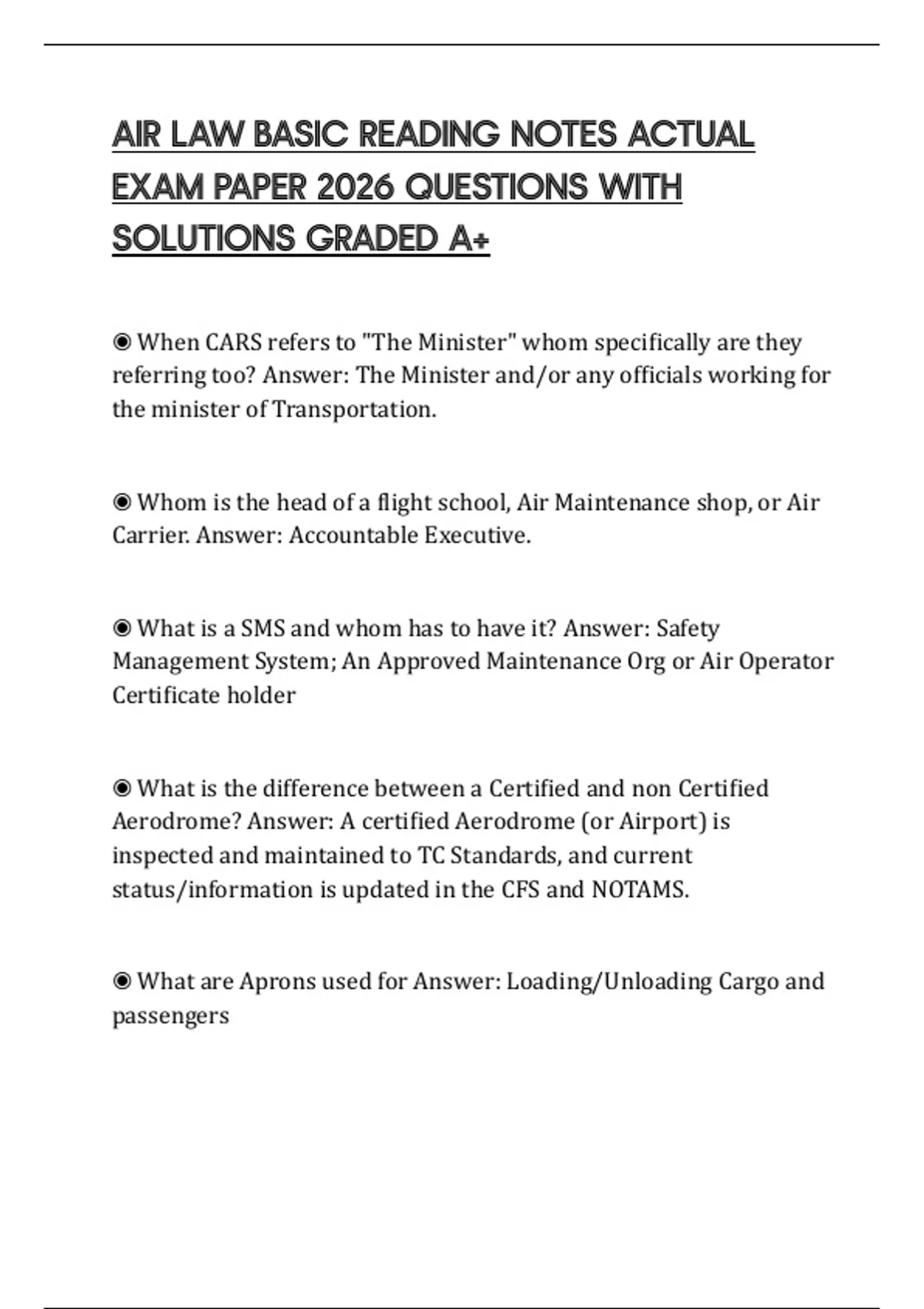 AIR LAW BASIC READING NOTES ACTUAL EXAM PAPER 2026 QUESTIONS WITH SOLUTIONS GRADED A+

◉ When CARS refers to "The Minister" whom specifically are they referring too? Answer: The Minister and/or any officials working for the minister of Transportation.

◉ Whom is the head of a flight school, Air Maintenance shop, or Air Carrier. Answer: Accountable Executive.

◉ What is a SMS and whom has to have it? Answer: Safety Management System; An Approved Maintenance Org or Air Operator Certificate holder

◉ What is the difference between a Certified and non Certified Aerodrome? Answer: A certified Aerodrome (or Airport) is inspected and maintained to TC Standards, and current status/information is updated in the CFS and NOTAMS.

◉ What are Aprons used for Answer: Loading/Unloading Cargo and passengers